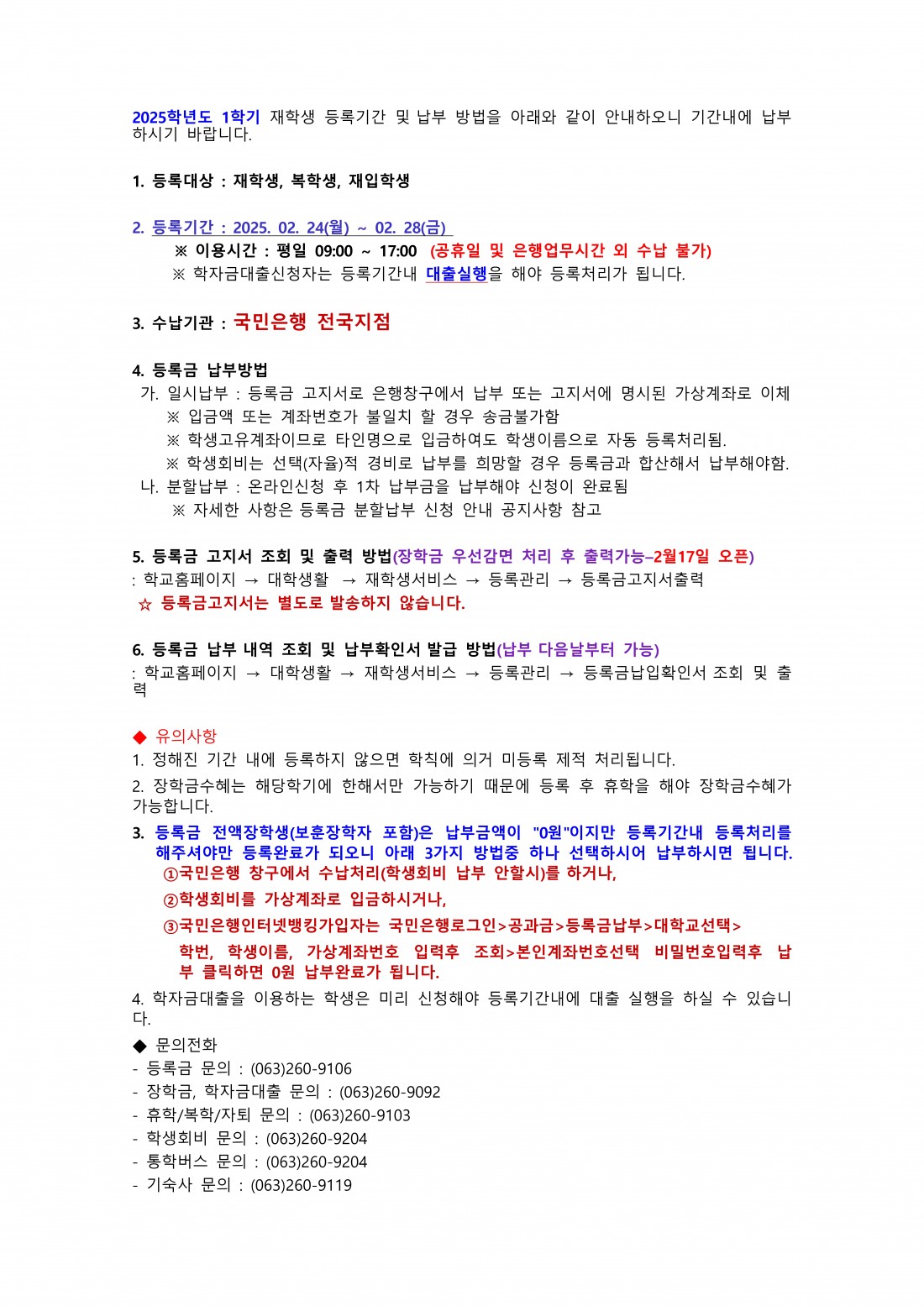 2025학년도 1학기 재학생 등록기간 및 납부 방법을 아래와 같이 안내하오니 기간내에 납부하시기 바랍니다.

1. 등록대상 : 재학생, 복학생, 재입학생

2. 등록기간 : 2025. 02. 24(월) ~ 02. 28(금)
※ 이용시간 : 평일 09:00 ~ 17:00 (공휴일 및 은행업무시간 외 수납 불가)
※ 학자금대출신청자는 등록기간내 대출실행을 해야 등록처리가 됩니다.

3. 수납기관 : 국민은행 전국지점

4. 등록금 납부방법
가. 일시납부 : 등록금 고지서로 은행창구에서 납부 또는 고지서에 명시된 가상계좌로 이체
※ 입금액 또는 계좌번호가 불일치 할 경우 송금불가함
※ 학생고유계좌이므로 타인명으로 입금하여도 학생이름으로 자동 등록처리됨.
※ 학생회비는 선택(자율)적 경비로 납부를 희망할 경우 등록금과 합산해서 납부해야함.
나. 분할납부 : 온라인신청 후 1차 납부금을 납부해야 신청이 완료됨
※ 자세한 사항은 등록금 분할납부 신청 안내 공지사항 참고

5. 등록금 고지서 조회 및 출력 방법(장학금 우선감면 처리 후 출력가능–2월17일 오픈)
: 학교홈페이지 → 대학생활 → 재학생서비스 → 등록관리 → 등록금고지서출력
☆ 등록금고지서는 별도로 발송하지 않습니다.

6. 등록금 납부 내역 조회 및 납부확인서 발급 방법(납부 다음날부터 가능)
: 학교홈페이지 → 대학생활 → 재학생서비스 → 등록관리 → 등록금납입확인서 조회 및 출력

◆ 유의사항
1. 정해진 기간 내에 등록하지 않으면 학칙에 의거 미등록 제적 처리됩니다.
2. 장학금수혜는 해당학기에 한해서만 가능하기 때문에 등록 후 휴학을 해야 장학금수혜가 가능합니다.
3. 등록금 전액장학생(보훈장학자 포함)은 납부금액이 "0원"이지만 등록기간내 등록처리를 해주셔야만 등록완료가 되오니 아래 3가지 방법중 하나 선택하시어 납부하시면 됩니다.
①국민은행 창구에서 수납처리(학생회비 납부 안할시)를 하거나,
②학생회비를 가상계좌로 입금하시거나,
③국민은행인터넷뱅킹가입자는 국민은행로그인>공과금>등록금납부>대학교선택>
학번, 학생이름, 가상계좌번호 입력후 조회>본인계좌번호선택 비밀번호입력후 납부 클릭하면 0원 납부완료가 됩니다.
4. 학자금대출을 이용하는 학생은 미리 신청해야 등록기간내에 대출 실행을 하실 수 있습니다.
◆ 문의전화
- 등록금 문의 : (063)260-9106
- 장학금, 학자금대출 문의 : (063)260-9092
- 휴학/복학/자퇴 문의 : (063)260-9103
- 학생회비 문의 : (063)260-9204
- 통학버스 문의 : (063)260-9204
- 기숙사 문의 : (063)260-9119